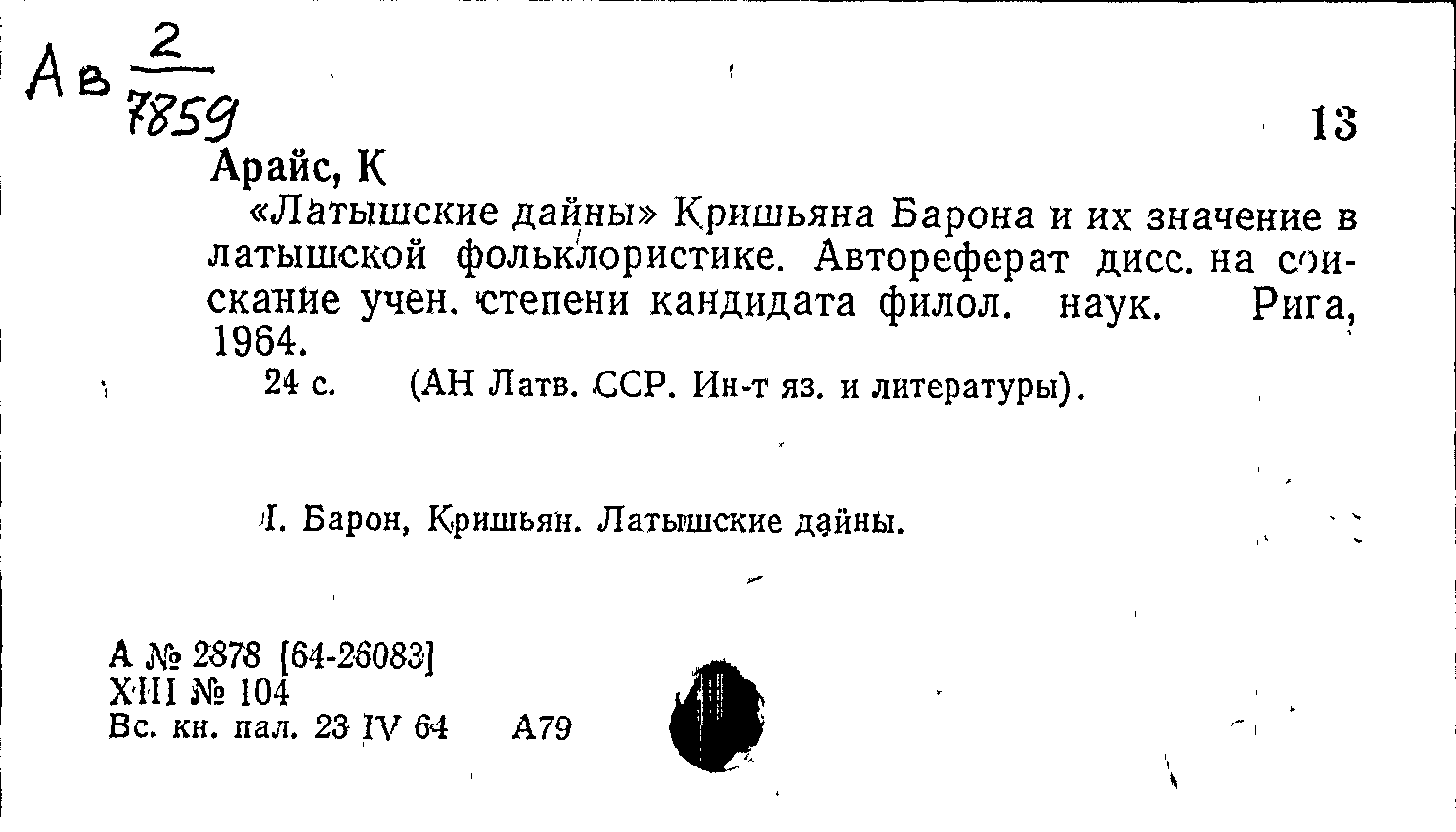 Ав $\frac{2}{7859}$

13

Арайс, К

«Латышские дайны» Кришьяна Барона и их значение в латышской фольклористике. Автореферат дисс. на соискание учен. степени кандидата филол. наук. Рига, 1964.

24 с. (АН Латв. ССР. Ин-т яз. и литературы).

I. Барон, Кришьян. Латышские дайны.

А № 2878 [64-26083]
XIII № 104
Вс. кн. пал. 23 IV 64 А79